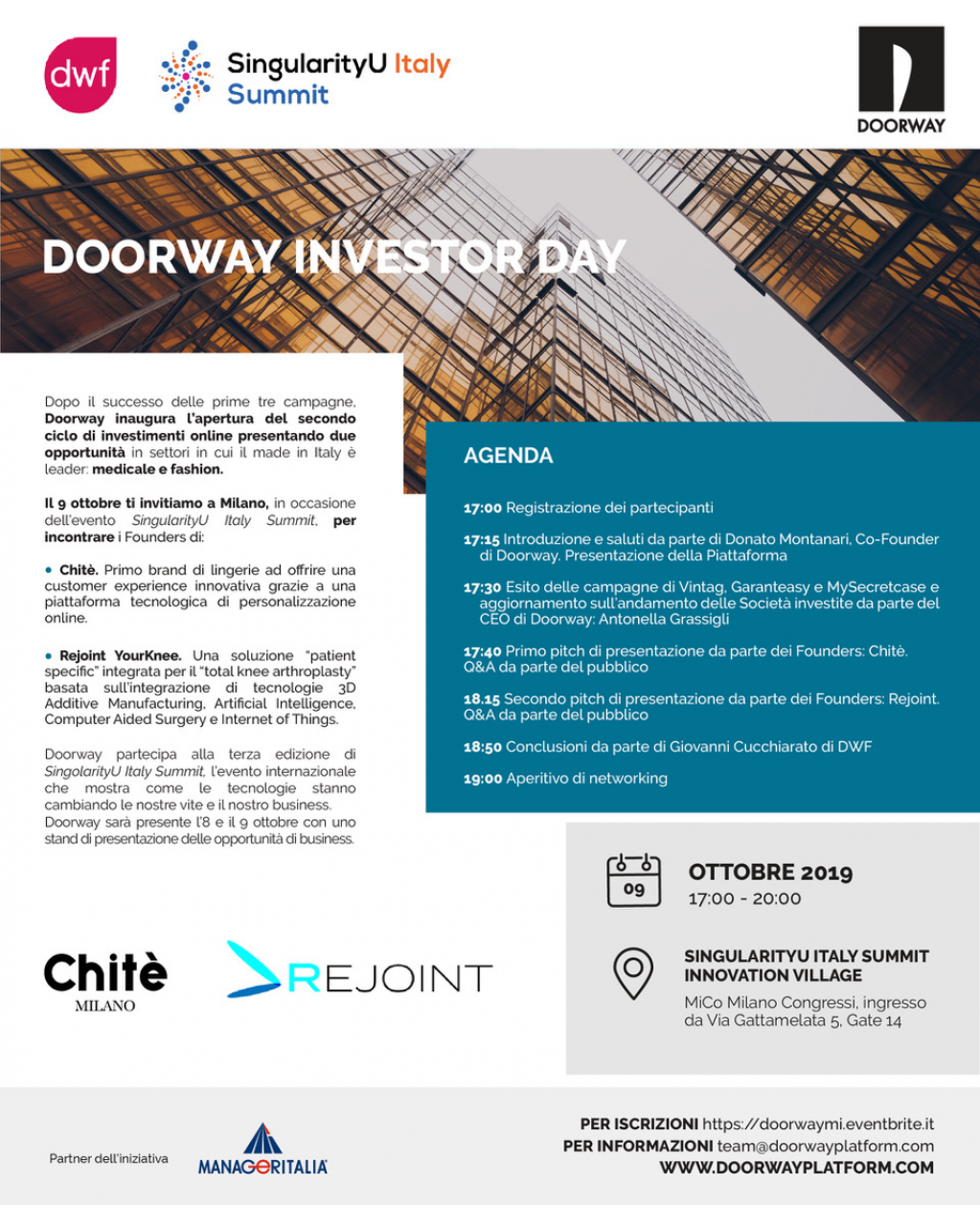 dwf

SingularityU Italy Summit

DOORWAY

DOORWAY INVESTOR DAY

Dopo il successo delle prime tre campagne, Doorway inaugura l'apertura del secondo ciclo di investimenti online presentando due opportunità in settori in cui il made in Italy è leader: medicale e fashion.

Il 9 ottobre ti invitiamo a Milano, in occasione dell'evento SingularityU Italy Summit, per incontrare i Founders di:

• Chitè. Primo brand di lingerie ad offrire una customer experience innovativa grazie a una piattaforma tecnologica di personalizzazione online.

• Rejoint YourKnee. Una soluzione "patient specific" integrata per il "total knee arthroplasty" basata sull'integrazione di tecnologie 3D Additive Manufacturing, Artificial Intelligence, Computer Aided Surgery e Internet of Things.

Doorway partecipa alla terza edizione di SingolarityU Italy Summit, l'evento internazionale che mostra come le tecnologie stanno cambiando le nostre vite e il nostro business. Doorway sarà presente l'8 e il 9 ottobre con uno stand di presentazione delle opportunità di business.

AGENDA

17:00 Registrazione dei partecipanti

17:15 Introduzione e saluti da parte di Donato Montanari, Co-Founder di Doorway. Presentazione della Piattaforma

17:30 Esito delle campagne di Vintag, Garanteasy e MySecretcase e aggiornamento sull'andamento delle Società investite da parte del CEO di Doorway: Antonella Grassigli

17:40 Primo pitch di presentazione da parte dei Founders: Chitè. Q&A da parte del pubblico

18.15 Secondo pitch di presentazione da parte dei Founders: Rejoint. Q&A da parte del pubblico

18:50 Conclusioni da parte di Giovanni Cucchiarato di DWF

19:00 Aperitivo di networking

09

OTTOBRE 2019
17:00 - 20:00

SINGULARITYU ITALY SUMMIT INNOVATION VILLAGE
MiCo Milano Congressi, ingresso da Via Gattamelata 5, Gate 14

Chitè MILANO

REJOINT

Partner dell'iniziativa

MANAGERITALIA

PER ISCRIZIONI https://doorwaymi.eventbrite.it
PER INFORMAZIONI team@doorwayplatform.com
WWW.DOORWAYPLATFORM.COM